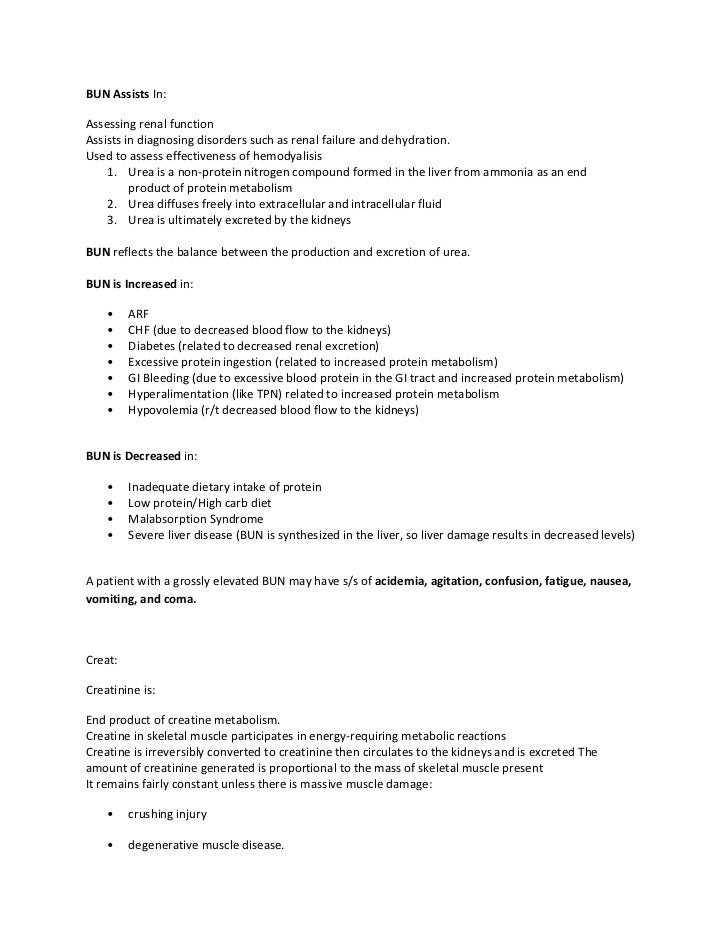 BUN Assists In:

Assessing renal function
Assists in diagnosing disorders such as renal failure and dehydration.
Used to assess effectiveness of hemodyalisis
1. Urea is a non-protein nitrogen compound formed in the liver from ammonia as an end product of protein metabolism
2. Urea diffuses freely into extracellular and intracellular fluid
3. Urea is ultimately excreted by the kidneys

BUN reflects the balance between the production and excretion of urea.

BUN is Increased in:

• ARF
• CHF (due to decreased blood flow to the kidneys)
• Diabetes (related to decreased renal excretion)
• Excessive protein ingestion (related to increased protein metabolism)
• GI Bleeding (due to excessive blood protein in the GI tract and increased protein metabolism)
• Hyperalimentation (like TPN) related to increased protein metabolism
• Hypovolemia (r/t decreased blood flow to the kidneys)

BUN is Decreased in:

• Inadequate dietary intake of protein
• Low protein/High carb diet
• Malabsorption Syndrome
• Severe liver disease (BUN is synthesized in the liver, so liver damage results in decreased levels)

A patient with a grossly elevated BUN may have s/s of acidemia, agitation, confusion, fatigue, nausea, vomiting, and coma.

Creat:

Creatinine is:

End product of creatine metabolism.
Creatine in skeletal muscle participates in energy-requiring metabolic reactions
Creatine is irreversibly converted to creatinine then circulates to the kidneys and is excreted The amount of creatinine generated is proportional to the mass of skeletal muscle present
It remains fairly constant unless there is massive muscle damage:

• crushing injury

• degenerative muscle disease.